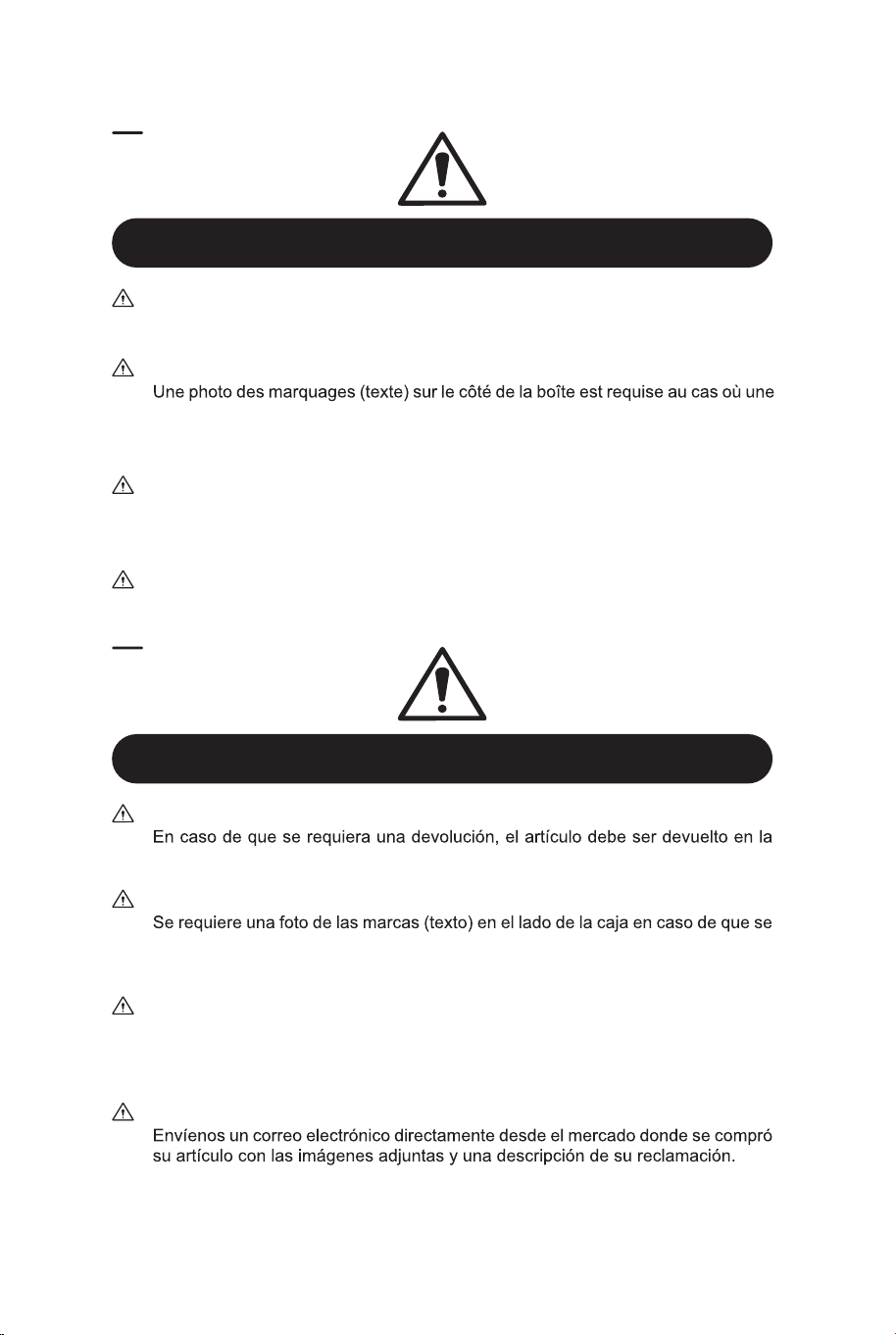 Une photo des marquages (texte) sur le côté de la boîte est requise au cas où une

En caso de que se requiera una devolución, el artículo debe ser devuelto en la

Se requiere una foto de las marcas (texto) en el lado de la caja en caso de que se

Envíenos un correo electrónico directamente desde el mercado donde se compró su artículo con las imágenes adjuntas y una descripción de su reclamación.